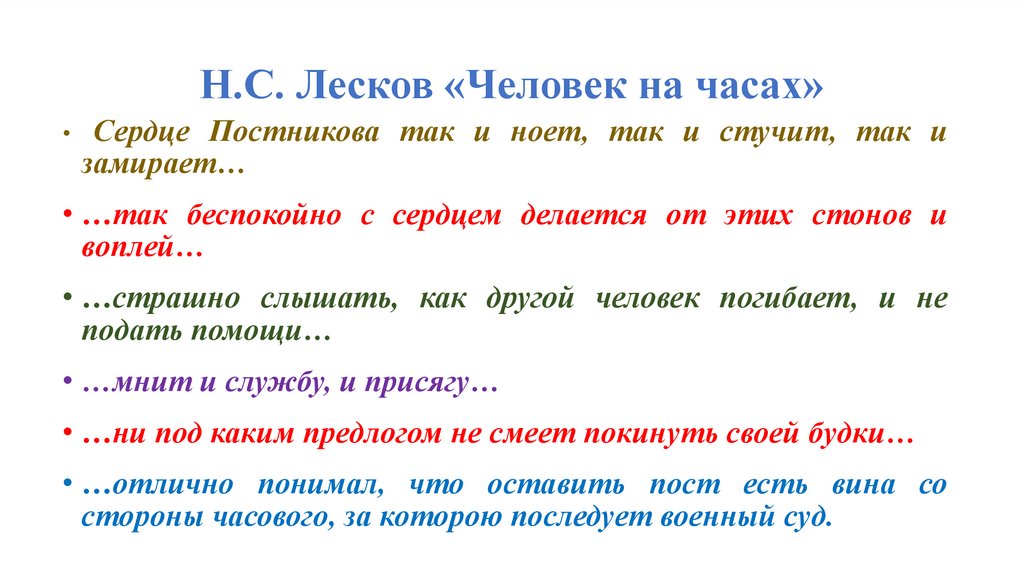 Н.С. Лесков «Человек на часах»

• Сердце Постникова так и ноет, так и стучит, так и замирает…

• …так беспокойно с сердцем делается от этих стонов и воплей…

• …страшно слышать, как другой человек погибает, и не подать помощи…

• …мнит и службу, и присягу…

• …ни под каким предлогом не смеет покинуть своей будки…

• …отлично понимал, что оставить пост есть вина со стороны часового, за которою последует военный суд.